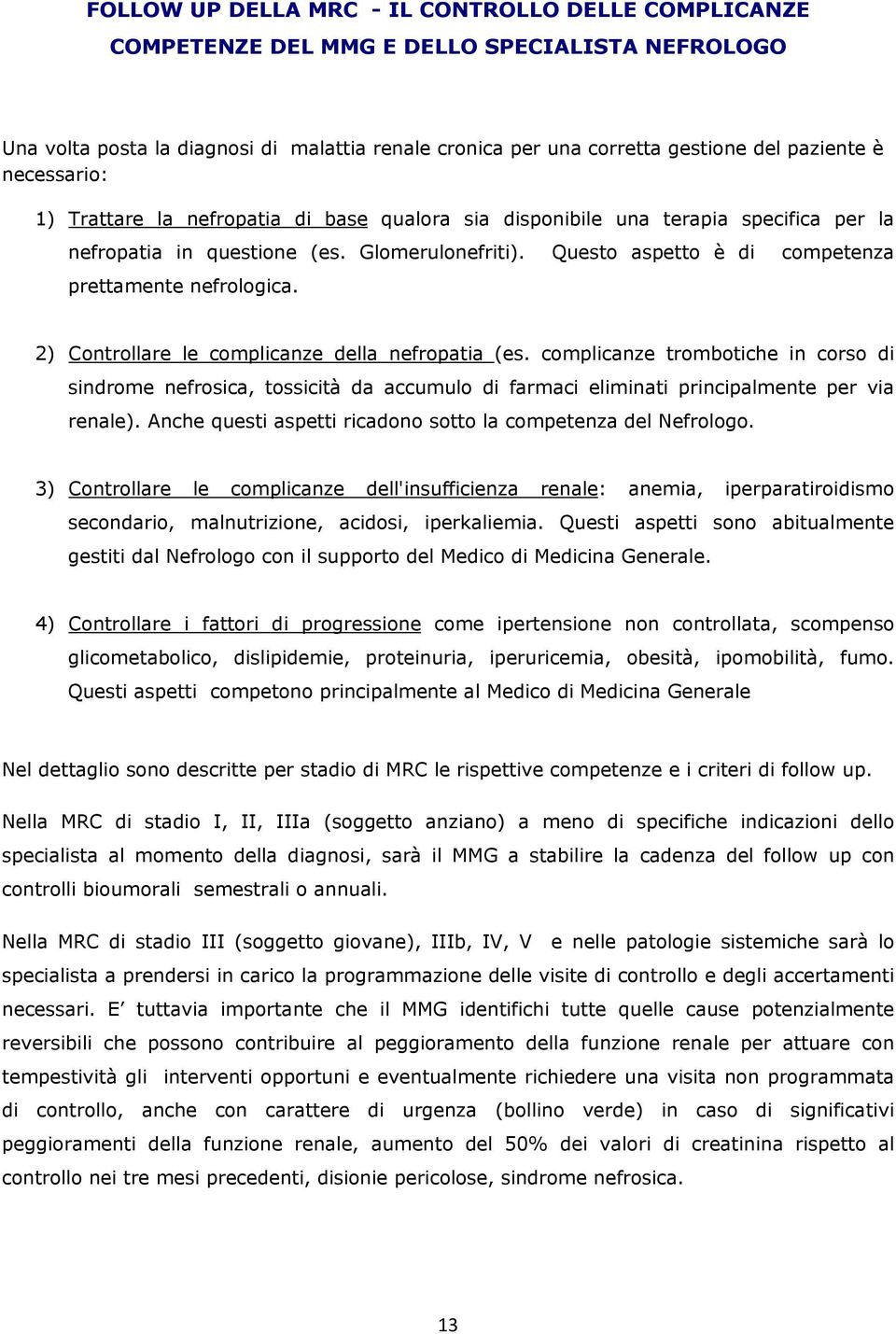 FOLLOW UP DELLA MRC - IL CONTROLLO DELLE COMPLICANZE
COMPETENZE DEL MMG E DELLO SPECIALISTA NEFROLOGO

Una volta posta la diagnosi di malattia renale cronica per una corretta gestione del paziente è necessario:

1) Trattare la nefropatia di base qualora sia disponibile una terapia specifica per la nefropatia in questione (es. Glomerulonefriti). Questo aspetto è di competenza prettamente nefrologica.

2) Controllare le complicanze della nefropatia (es. complicanze trombotiche in corso di sindrome nefrosica, tossicità da accumulo di farmaci eliminati principalmente per via renale). Anche questi aspetti ricadono sotto la competenza del Nefrologo.

3) Controllare le complicanze dell'insufficienza renale: anemia, iperparatiroidismo secondario, malnutrizione, acidosi, iperkaliemia. Questi aspetti sono abitualmente gestiti dal Nefrologo con il supporto del Medico di Medicina Generale.

4) Controllare i fattori di progressione come ipertensione non controllata, scompenso glicometabolico, dislipidemie, proteinuria, iperuricemia, obesità, ipomobilità, fumo. Questi aspetti competono principalmente al Medico di Medicina Generale

Nel dettaglio sono descritte per stadio di MRC le rispettive competenze e i criteri di follow up.

Nella MRC di stadio I, II, IIIa (soggetto anziano) a meno di specifiche indicazioni dello specialista al momento della diagnosi, sarà il MMG a stabilire la cadenza del follow up con controlli bioumorali semestrali o annuali.

Nella MRC di stadio III (soggetto giovane), IIIb, IV, V e nelle patologie sistemiche sarà lo specialista a prendersi in carico la programmazione delle visite di controllo e degli accertamenti necessari. E' tuttavia importante che il MMG identifichi tutte quelle cause potenzialmente reversibili che possono contribuire al peggioramento della funzione renale per attuare con tempestività gli interventi opportuni e eventualmente richiedere una visita non programmata di controllo, anche con carattere di urgenza (bollino verde) in caso di significativi peggioramenti della funzione renale, aumento del 50% dei valori di creatinina rispetto al controllo nei tre mesi precedenti, disionie pericolose, sindrome nefrosica.

13